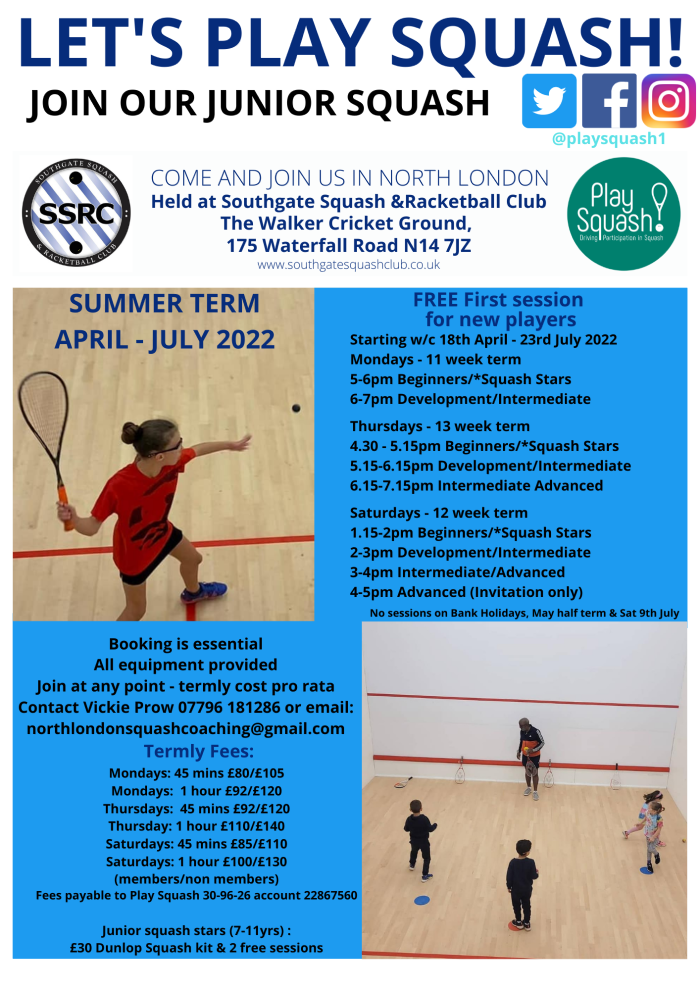 LET'S PLAY SQUASH!
JOIN OUR JUNIOR SQUASH

@playsquash1

SOUTHGATE SQUASH & RACKETBALL CLUB
SSRC

COME AND JOIN US IN NORTH LONDON
Held at Southgate Squash &Racketball Club
The Walker Cricket Ground,
175 Waterfall Road N14 7JZ
www.southgatesquashclub.co.uk

Play Squash!
Driving Participation in Squash

SUMMER TERM
APRIL - JULY 2022

FREE First session for new players
Starting w/c 18th April - 23rd July 2022
Mondays - 11 week term
5-6pm Beginners/*Squash Stars
6-7pm Development/Intermediate

Thursdays - 13 week term
4.30 - 5.15pm Beginners/*Squash Stars
5.15-6.15pm Development/Intermediate
6.15-7.15pm Intermediate Advanced

Saturdays - 12 week term
1.15-2pm Beginners/*Squash Stars
2-3pm Development/Intermediate
3-4pm Intermediate/Advanced
4-5pm Advanced (Invitation only)
No sessions on Bank Holidays, May half term & Sat 9th July

Booking is essential
All equipment provided
Join at any point - termly cost pro rata
Contact Vickie Prow 07796 181286 or email:
northlondonsquashcoaching@gmail.com
Termly Fees:
Mondays: 45 mins £80/£105
Mondays: 1 hour £92/£120
Thursdays: 45 mins £92/£120
Thursday: 1 hour £110/£140
Saturdays: 45 mins £85/£110
Saturdays: 1 hour £100/£130
(members/non members)
Fees payable to Play Squash 30-96-26 account 22867560

Junior squash stars (7-11yrs) :
£30 Dunlop Squash kit & 2 free sessions